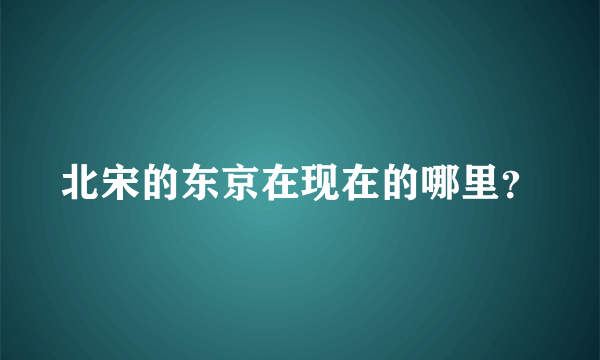 北宋的东京在现在的哪里？